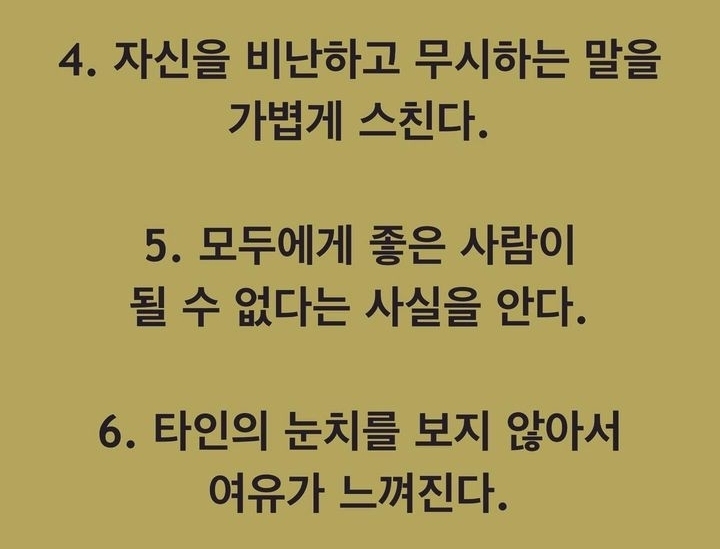 4. 자신을 비난하고 무시하는 말을 가볍게 스친다.

5. 모두에게 좋은 사람이 될 수 없다는 사실을 안다.

6. 타인의 눈치를 보지 않아서 여유가 느껴진다.